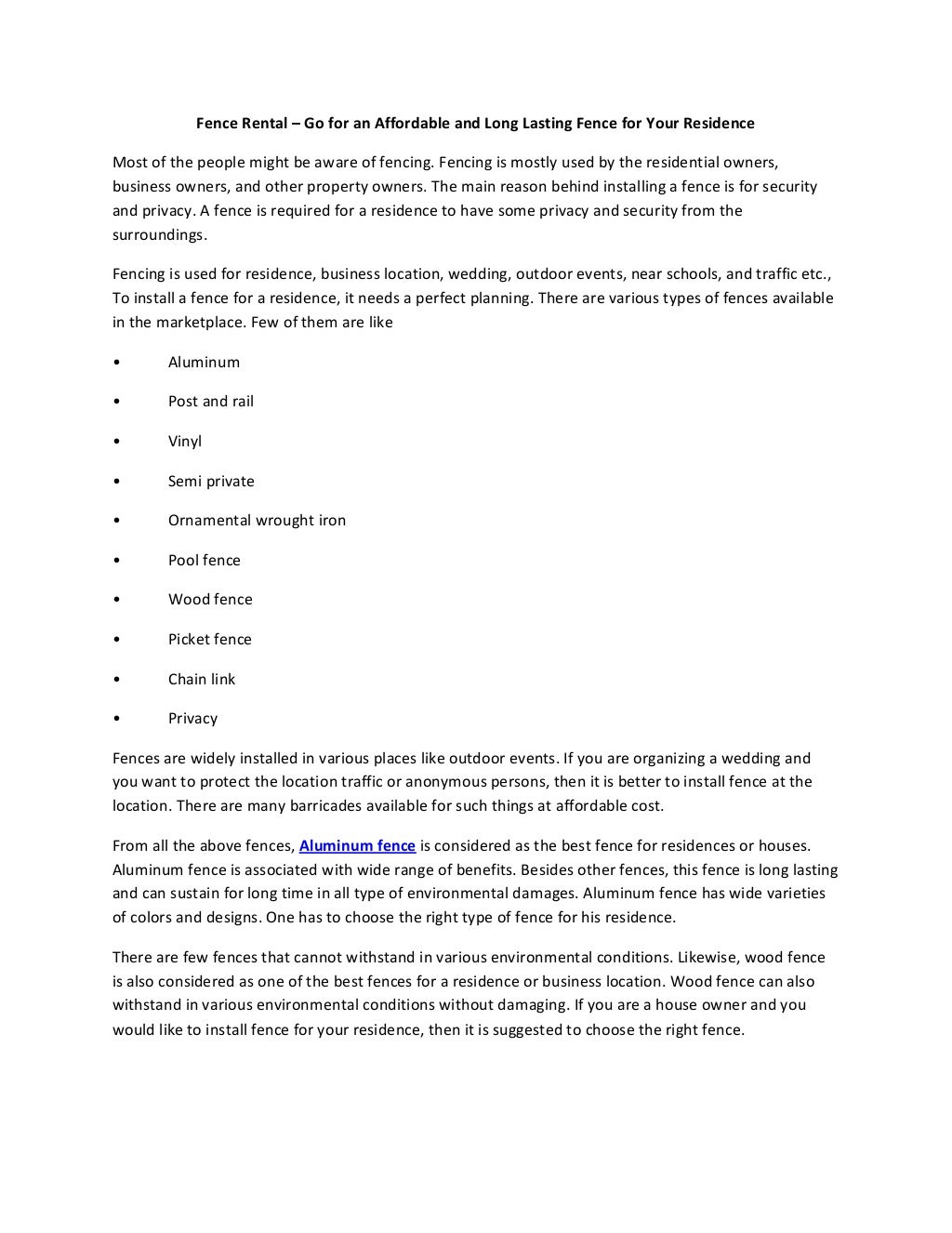 Fence Rental – Go for an Affordable and Long Lasting Fence for Your Residence

Most of the people might be aware of fencing. Fencing is mostly used by the residential owners, business owners, and other property owners. The main reason behind installing a fence is for security and privacy. A fence is required for a residence to have some privacy and security from the surroundings.

Fencing is used for residence, business location, wedding, outdoor events, near schools, and traffic etc., To install a fence for a residence, it needs a perfect planning. There are various types of fences available in the marketplace. Few of them are like

• Aluminum

• Post and rail

• Vinyl

• Semi private

• Ornamental wrought iron

• Pool fence

• Wood fence

• Picket fence

• Chain link

• Privacy

Fences are widely installed in various places like outdoor events. If you are organizing a wedding and you want to protect the location traffic or anonymous persons, then it is better to install fence at the location. There are many barricades available for such things at affordable cost.

From all the above fences, Aluminum fence is considered as the best fence for residences or houses. Aluminum fence is associated with wide range of benefits. Besides other fences, this fence is long lasting and can sustain for long time in all type of environmental damages. Aluminum fence has wide varieties of colors and designs. One has to choose the right type of fence for his residence.

There are few fences that cannot withstand in various environmental conditions. Likewise, wood fence is also considered as one of the best fences for a residence or business location. Wood fence can also withstand in various environmental conditions without damaging. If you are a house owner and you would like to install fence for your residence, then it is suggested to choose the right fence.